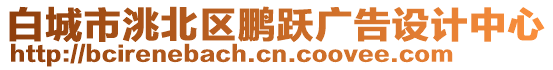 白城市洮北区鹏跃广告设计中心
http://bcirenebach.cn.coovee.com